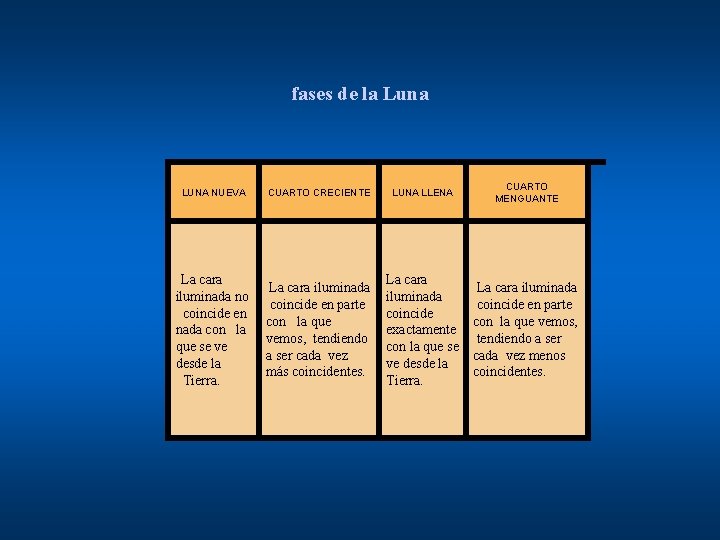 fases de la Luna

| LUNA NUEVA | CUARTO CRECIENTE | LUNA LLENA | CUARTO MENGUANTE |
|---|---|---|---|
| La cara iluminada no coincide en nada con la que se ve desde la Tierra. | La cara iluminada coincide en parte con la que vemos, tendiendo a ser cada vez más coincidentes. | La cara iluminada coincide exactamente con la que se ve desde la Tierra. | La cara iluminada coincide en parte con la que vemos, tendiendo a ser cada vez menos coincidentes. |